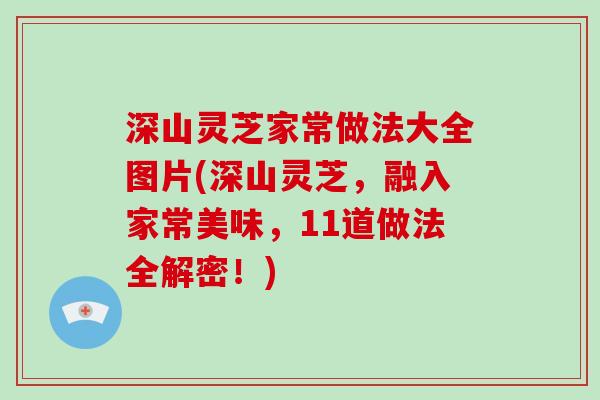 深山灵芝家常做法大全图片(深山灵芝，融入家常美味，11道做法全解密！)